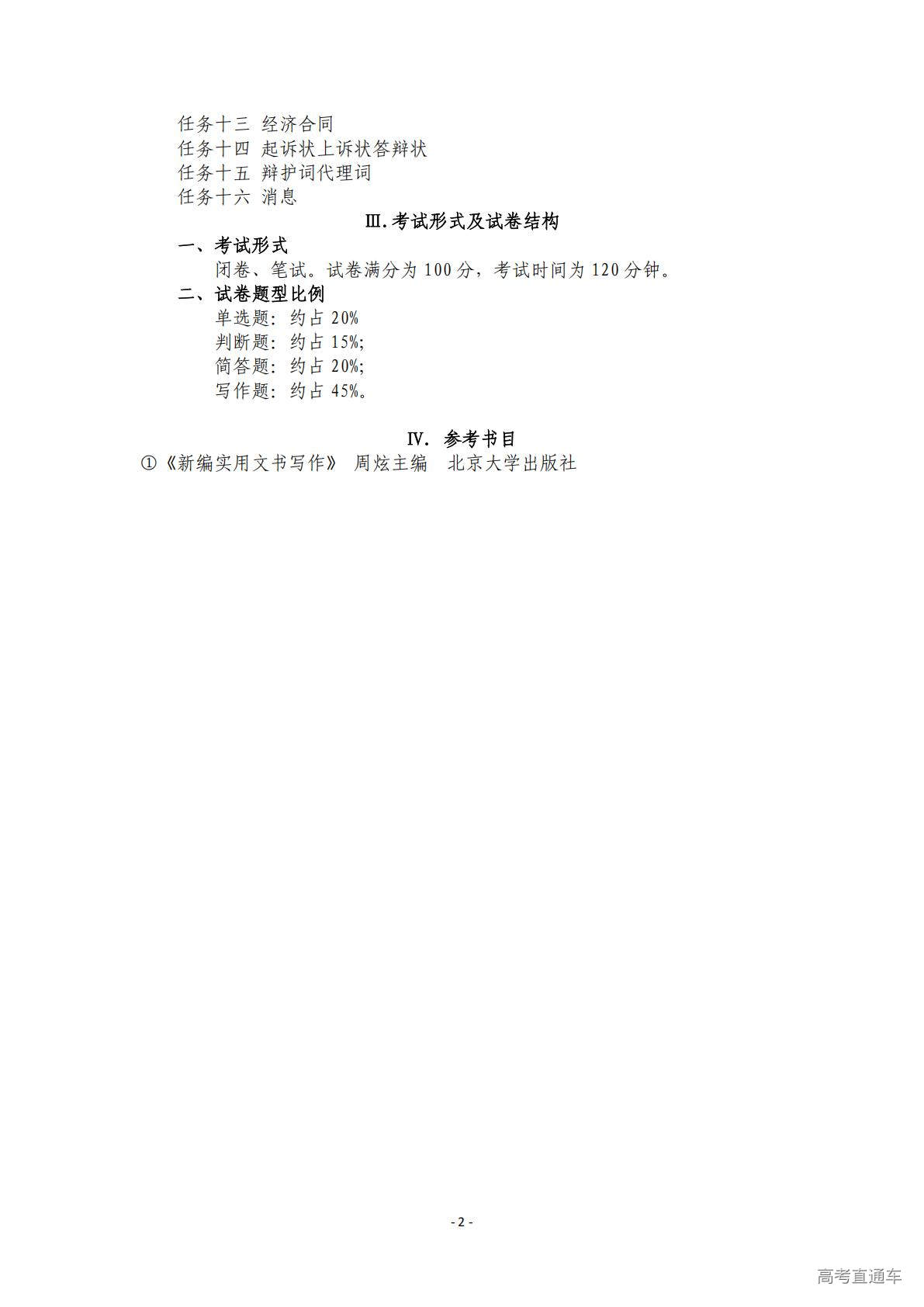 任务十三 经济合同
任务十四 起诉状上诉状答辩状
任务十五 辩护词代理词
任务十六 消息

Ⅲ.考试形式及试卷结构

一、考试形式
闭卷、笔试。试卷满分为 100 分，考试时间为 120 分钟。

二、试卷题型比例
单选题：约占 20%
判断题：约占 15%;
简答题：约占 20%;
写作题：约占 45%。

Ⅳ. 参考书目

①《新编实用文书写作》 周炫主编 北京大学出版社

- 2 -

高考直通车